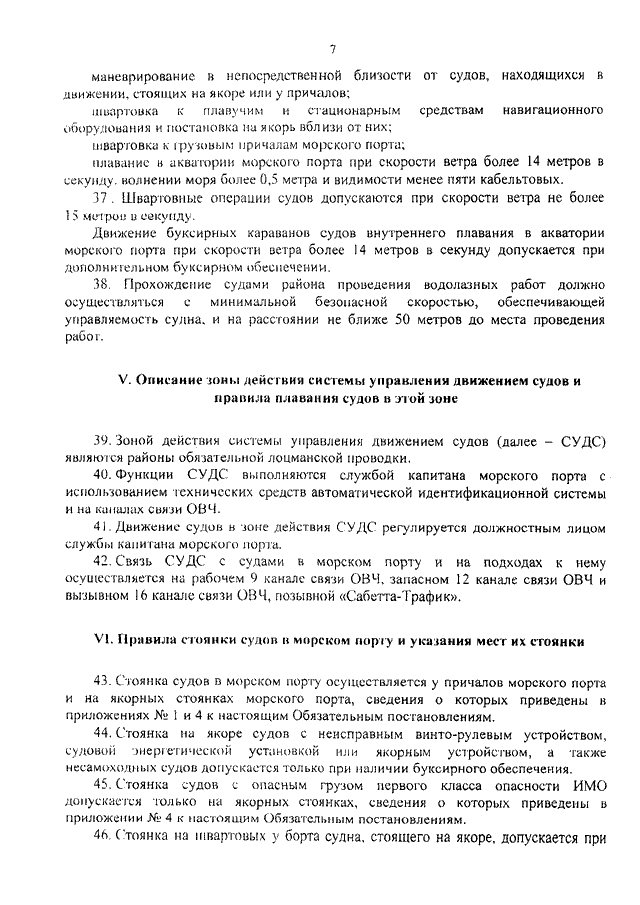 7

маневрирование в непосредственной близости от судов, находящихся в движении, стоящих на якоре или у причалов;

швартовка к плавучим и стационарным средствам навигационного оборудования и постановка на якорь вблизи от них;

швартовка к грузовым причалам морского порта;

плавание в акватории морского порта при скорости ветра более 14 метров в секунду, волнении моря более 0,5 метра и видимости менее пяти кабельтовых.

37. Швартовные операции судов допускаются при скорости ветра не более 15 метров в секунду.

Движение буксирных караванов судов внутреннего плавания в акватории морского порта при скорости ветра более 14 метров в секунду допускается при дополнительном буксирном обеспечении.

38. Прохождение судами района проведения водолазных работ должно осуществляться с минимальной безопасной скоростью, обеспечивающей управляемость судна, и на расстоянии не ближе 50 метров до места проведения работ.

V. Описание зоны действия системы управления движением судов и правила плавания судов в этой зоне

39. Зоной действия системы управления движением судов (далее – СУДС) являются районы обязательной лоцманской проводки.

40. Функции СУДС выполняются службой капитана морского порта с использованием технических средств автоматической идентификационной системы и на каналах связи ОВЧ.

41. Движение судов в зоне действия СУДС регулируется должностным лицом службы капитана морского порта.

42. Связь СУДС с судами в морском порту и на подходах к нему осуществляется на рабочем 9 канале связи ОВЧ, запасном 12 канале связи ОВЧ и вызывном 16 канале связи ОВЧ, позывной «Сабетта-Трафик».

VI. Правила стоянки судов в морском порту и указания мест их стоянки

43. Стоянка судов в морском порту осуществляется у причалов морского порта и на якорных стоянках морского порта, сведения о которых приведены в приложениях № 1 и 4 к настоящим Обязательным постановлениям.

44. Стоянка на якоре судов с неисправным винто-рулевым устройством, судовой энергетической установкой или якорным устройством, а также несамоходных судов допускается только при наличии буксирного обеспечения.

45. Стоянка судов с опасным грузом первого класса опасности ИМО допускается только на якорных стоянках, сведения о которых приведены в приложении № 4 к настоящим Обязательным постановлениям.

46. Стоянка на швартовых у борта судна, стоящего на якоре, допускается при